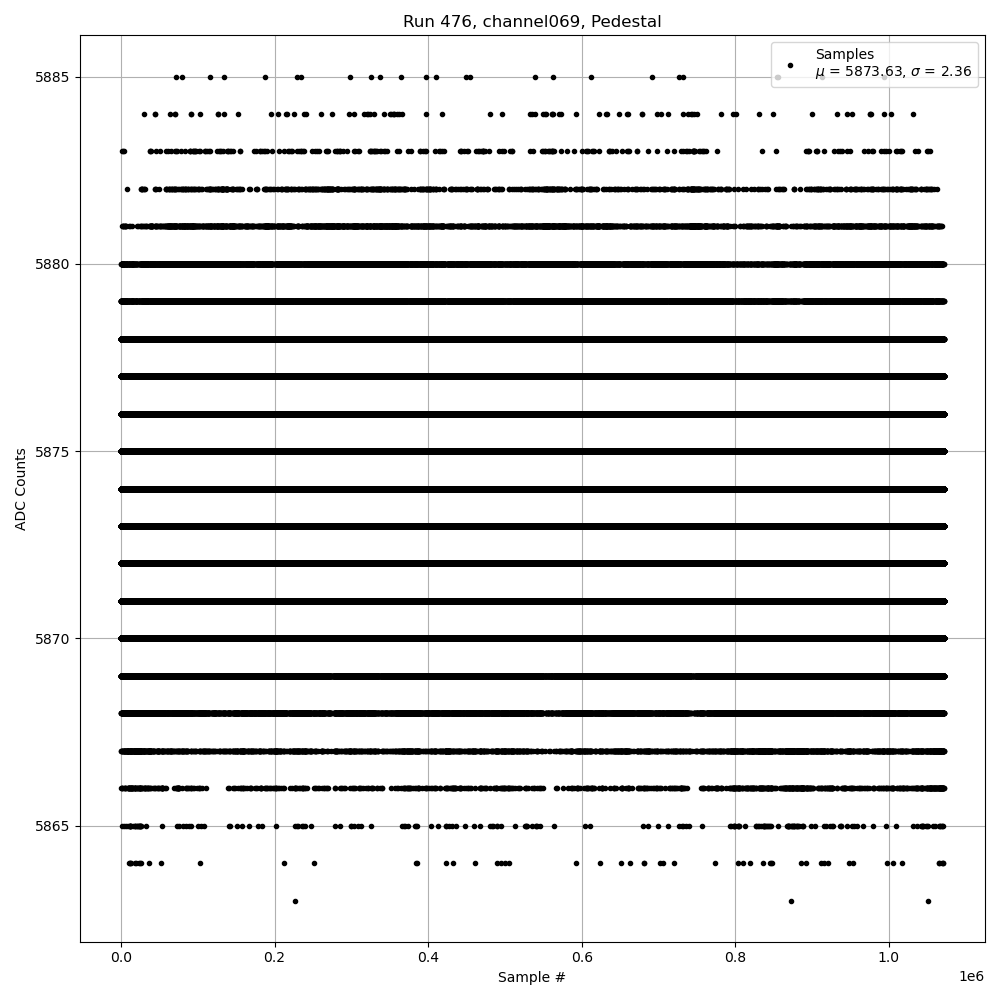 Run 476, channel069, Pedestal

Samples
$\mu$ = 5873.63, $\sigma$ = 2.36

ADC Counts

5885
5880
5875
5870
5865

0.0
0.2
0.4
0.6
0.8
1.0
1e6

Sample #